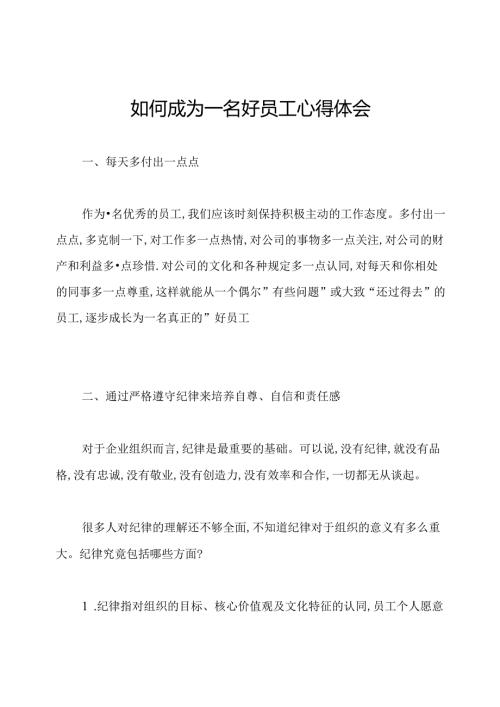 如何成为一名好员工心得体会

一、每天多付出一点点

作为•名优秀的员工,我们应该时刻保持积极主动的工作态度。多付出一点点,多克制一下,对工作多一点热情,对公司的事物多一点关注,对公司的财产和利益多•点珍惜.对公司的文化和各种规定多一点认同,对每天和你相处的同事多一点尊重,这样就能从一个偶尔”有些问题”或大致“还过得去”的员工,逐步成长为一名真正的”好员工

二、通过严格遵守纪律来培养自尊、自信和责任感

对于企业组织而言,纪律是最重要的基础。可以说,没有纪律,就没有品格,没有忠诚,没有敬业,没有创造力,没有效率和合作,一切都无从谈起。

很多人对纪律的理解还不够全面,不知道纪律对于组织的意义有多么重大。纪律究竟包括哪些方面?

1 .纪律指对组织的目标、核心价值观及文化特征的认同,员工个人愿意